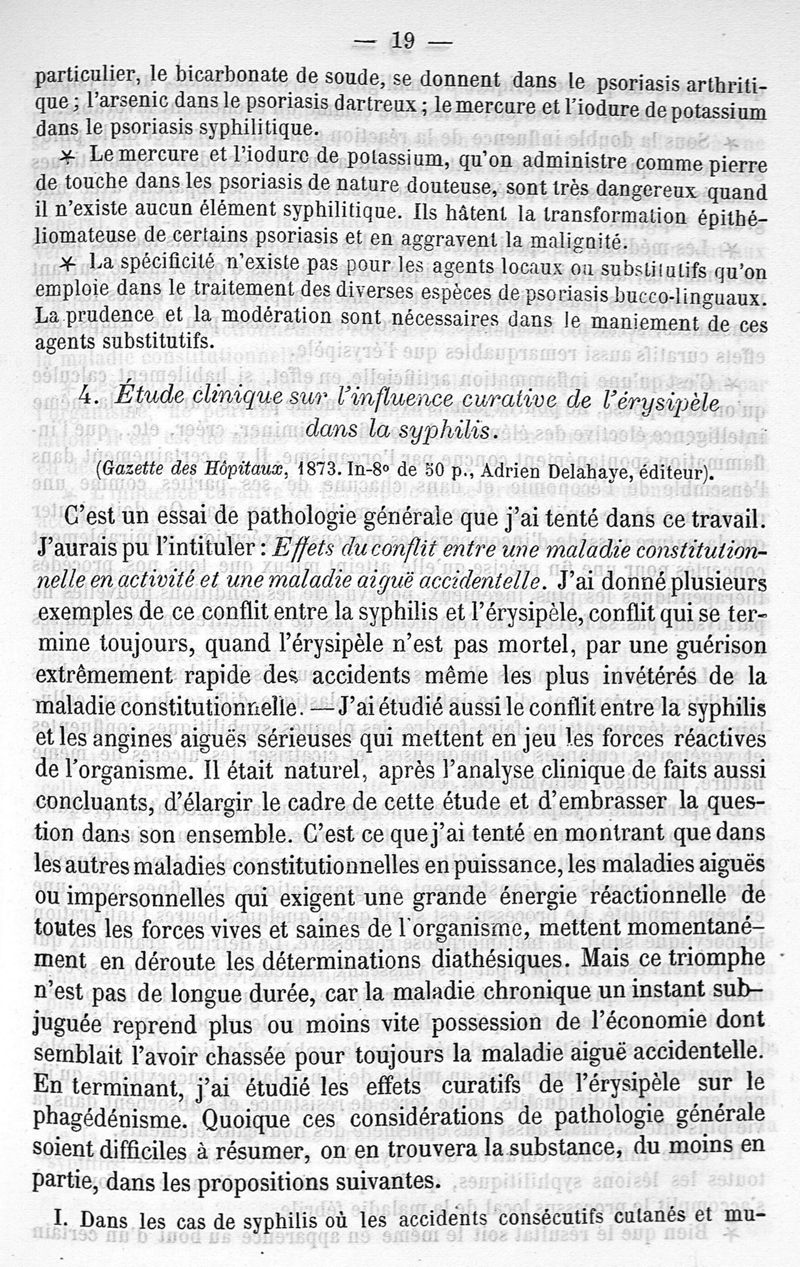 — 19 —

particulier, le bicarbonate de soude, se donnent dans le psoriasis arthritique ; l'arsenic dans le psoriasis dartreux ; le mercure et l'iodure de potassium dans le psoriasis syphilitique.

✶ Le mercure et l'iodure de potassium, qu'on administre comme pierre de touche dans les psoriasis de nature douteuse, sont très dangereux quand il n'existe aucun élément syphilitique. Ils hâtent la transformation épithéliomateuse de certains psoriasis et en aggravent la malignité.

✶ La spécificité n'existe pas pour les agents locaux ou substitutifs qu'on emploie dans le traitement des diverses espèces de psoriasis bucco-linguaux. La prudence et la modération sont nécessaires dans le maniement de ces agents substitutifs.

4. Étude clinique sur l'influence curative de l'érysipèle dans la syphilis.

(Gazette des Hôpitaux, 1873. In-8° de 50 p., Adrien Delahaye, éditeur).

C'est un essai de pathologie générale que j'ai tenté dans ce travail. J'aurais pu l'intituler : Effets du conflit entre une maladie constitutionnelle en activité et une maladie aiguë accidentelle. J'ai donné plusieurs exemples de ce conflit entre la syphilis et l'érysipèle, conflit qui se termine toujours, quand l'érysipèle n'est pas mortel, par une guérison extrêmement rapide des accidents même les plus invétérés de la maladie constitutionnelle. — J'ai étudié aussi le conflit entre la syphilis et les angines aiguës sérieuses qui mettent en jeu les forces réactives de l'organisme. Il était naturel, après l'analyse clinique de faits aussi concluants, d'élargir le cadre de cette étude et d'embrasser la question dans son ensemble. C'est ce que j'ai tenté en montrant que dans les autres maladies constitutionnelles en puissance, les maladies aiguës ou impersonnelles qui exigent une grande énergie réactionnelle de toutes les forces vives et saines de l'organisme, mettent momentanément en déroute les déterminations diathésiques. Mais ce triomphe n'est pas de longue durée, car la maladie chronique un instant subjuguée reprend plus ou moins vite possession de l'économie dont semblait l'avoir chassée pour toujours la maladie aiguë accidentelle. En terminant, j'ai étudié les effets curatifs de l'érysipèle sur le phagédénisme. Quoique ces considérations de pathologie générale soient difficiles à résumer, on en trouvera la substance, du moins en partie, dans les propositions suivantes.

I. Dans les cas de syphilis où les accidents consécutifs cutanés et mu-